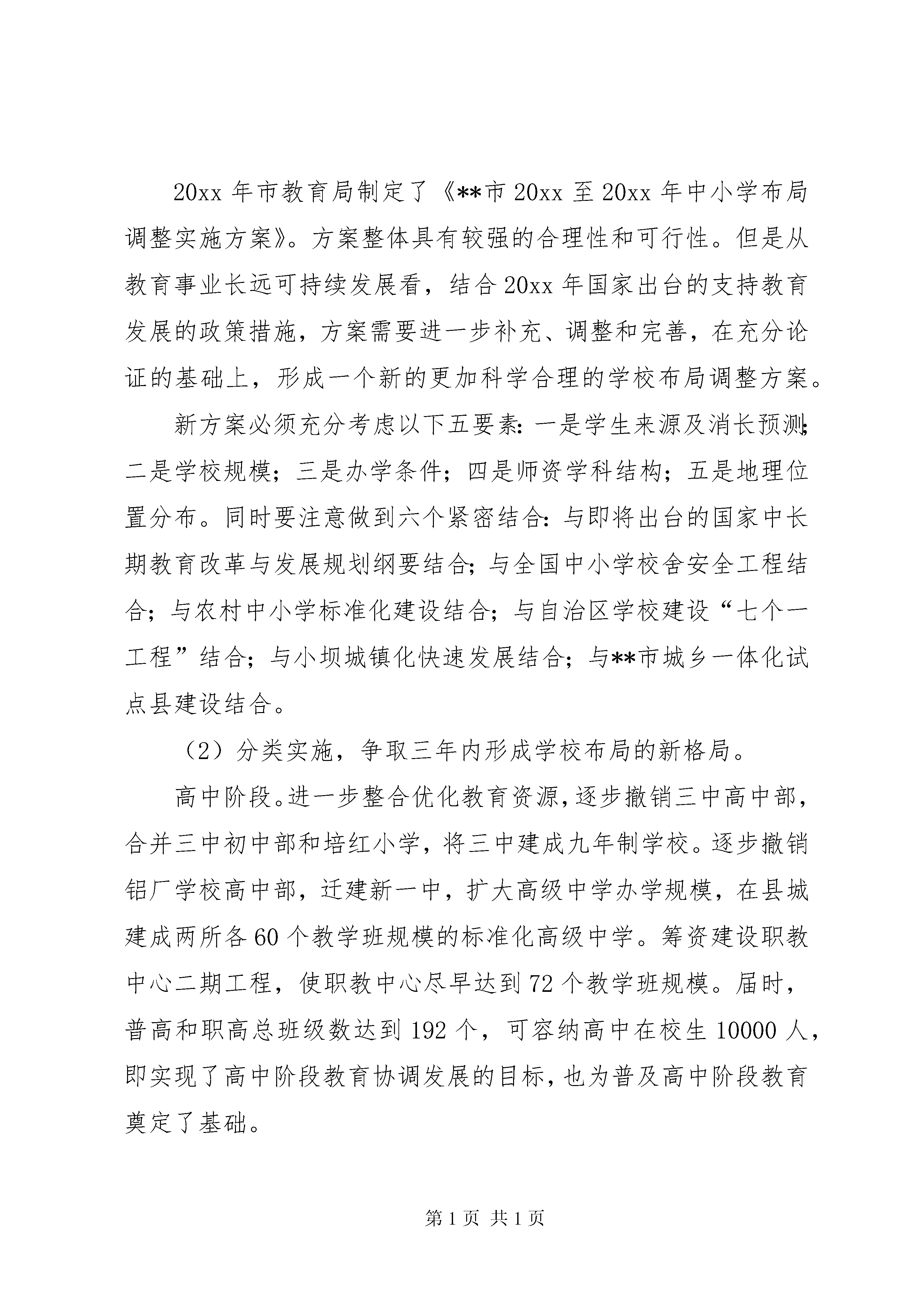 20xx 年市教育局制定了《**市 20xx 至 20xx 年中小学布局调整实施方案》。方案整体具有较强的合理性和可行性。但是从教育事业长远可持续发展看，结合 20xx 年国家出台的支持教育发展的政策措施，方案需要进一步补充、调整和完善，在充分论证的基础上，形成一个新的更加科学合理的学校布局调整方案。

新方案必须充分考虑以下五要素：一是学生来源及消长预测；二是学校规模；三是办学条件；四是师资学科结构；五是地理位置分布。同时要注意做到六个紧密结合：与即将出台的国家中长期教育改革与发展规划纲要结合；与全国中小学校舍安全工程结合；与农村中小学标准化建设结合；与自治区学校建设“七个一工程”结合；与小坝城镇化快速发展结合；与**市城乡一体化试点县建设结合。

（2）分类实施，争取三年内形成学校布局的新格局。

高中阶段。进一步整合优化教育资源，逐步撤销三中高中部，合并三中初中部和培红小学，将三中建成九年制学校。逐步撤销铝厂学校高中部，迁建新一中，扩大高级中学办学规模，在县城建成两所各 60 个教学班规模的标准化高级中学。筹资建设职教中心二期工程，使职教中心尽早达到 72 个教学班规模。届时，普高和职高总班级数达到 192 个，可容纳高中在校生 10000 人，即实现了高中阶段教育协调发展的目标，也为普及高中阶段教育奠定了基础。

第 1 页 共 1 页